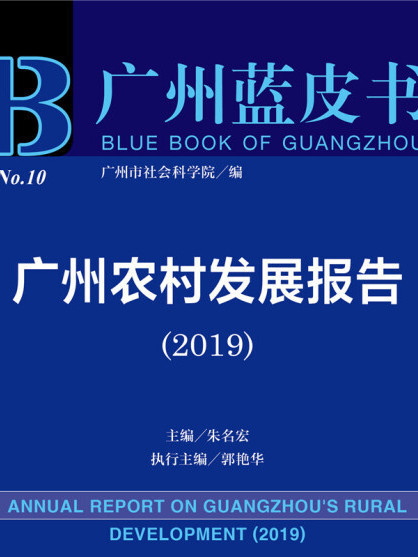 B 广州蓝皮书
BLUE BOOK OF GUANGZHOU

No.10

广州市社会科学院／编

广州农村发展报告

(2019)

主编／朱名宏
执行主编／郭艳华

ANNUAL REPORT ON GUANGZHOU'S RURAL DEVELOPMENT (2019)